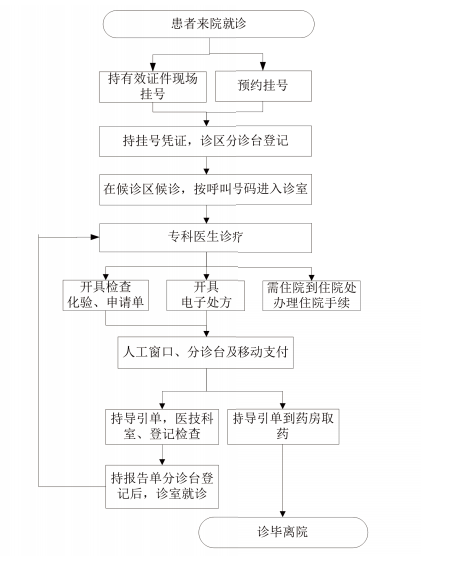 患者来院就诊

持有效证件现场挂号

预约挂号

持挂号凭证，诊区分诊台登记

在候诊区候诊，按呼叫号码进入诊室

专科医生诊疗

开具检查化验、申请单

开具电子处方

需住院到住院处办理住院手续

人工窗口、分诊台及移动支付

持导引单，医技科室、登记检查

持导引单到药房取药

持报告单分诊台登记后，诊室就诊

诊毕离院